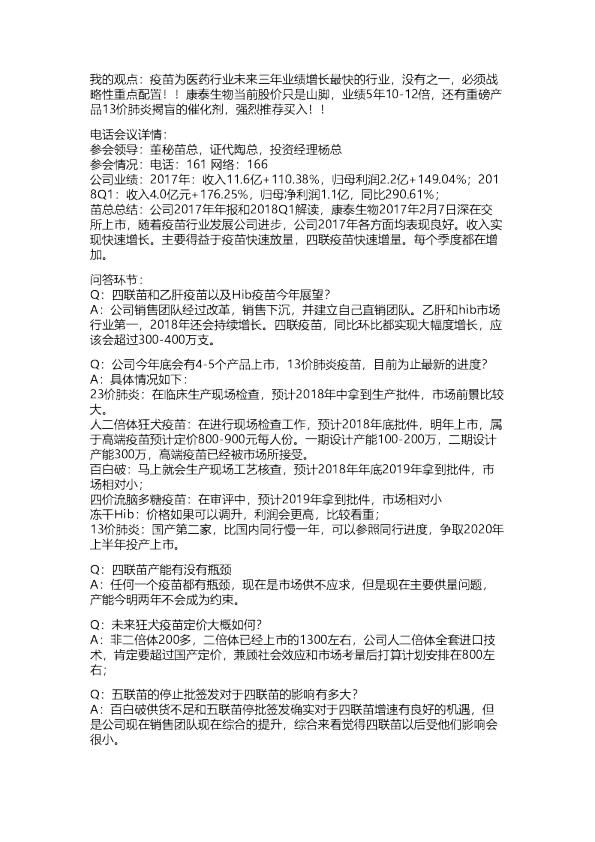 我的观点：疫苗为医药行业未来三年业绩增长最快的行业，没有之一，必须战略性重点配置！！康泰生物当前股价只是山脚，业绩5年10-12倍，还有重磅产品13价肺炎揭盲的催化剂，强烈推荐买入！！

电话会议详情：
参会领导：董秘苗总，证代陶总，投资经理杨总
参会情况：电话：161 网络：166
公司业绩：2017年：收入11.6亿+110.38%，归母利润2.2亿+149.04%；2018Q1：收入4.0亿元+176.25%，归母净利润1.1亿，同比290.61%；
苗总总结：公司2017年年报和2018Q1解读，康泰生物2017年2月7日深在交所上市，随着疫苗行业发展公司进步，公司2017年各方面均表现良好。收入实现快速增长。主要得益于疫苗快速放量，四联疫苗快速增量。每个季度都在增加。

问答环节：
Q：四联苗和乙肝疫苗以及Hib疫苗今年展望？
A：公司销售团队经过改革，销售下沉，并建立自己直销团队。乙肝和hib市场行业第一，2018年还会持续增长。四联疫苗，同比环比都实现大幅度增长，应该会超过300-400万支。

Q：公司今年底会有4-5个产品上市，13价肺炎疫苗，目前为止最新的进度？
A：具体情况如下：
23价肺炎：在临床生产现场检查，预计2018年中拿到生产批件，市场前景比较大。
人二倍体狂犬疫苗：在进行现场检查工作，预计2018年底批件，明年上市，属于高端疫苗预计定价800-900元每人份。一期设计产能100-200万，二期设计产能300万，高端疫苗已经被市场所接受。
百白破：马上就会生产现场工艺核查，预计2018年年底2019年拿到批件，市场相对小；
四价流脑多糖疫苗：在审评中，预计2019年拿到批件，市场相对小
冻干Hib：价格如果可以调升，利润会更高，比较看重；
13价肺炎：国产第二家，比国内同行慢一年，可以参照同行进度，争取2020年上半年投产上市。

Q：四联苗产能有没有瓶颈
A：任何一个疫苗都有瓶颈，现在是市场供不应求，但是现在主要供量问题，产能今明两年不会成为约束。

Q：未来狂犬疫苗定价大概如何？
A：非二倍体200多，二倍体已经上市的1300左右，公司人二倍体全套进口技术，肯定要超过国产定价，兼顾社会效应和市场考量后打算计划安排在800左右；

Q：五联苗的停止批签发对于四联苗的影响有多大？
A：百白破供货不足和五联苗停批签发确实对于四联苗增速有良好的机遇，但是公司现在销售团队现在综合的提升，综合来看觉得四联苗以后受他们影响会很小。